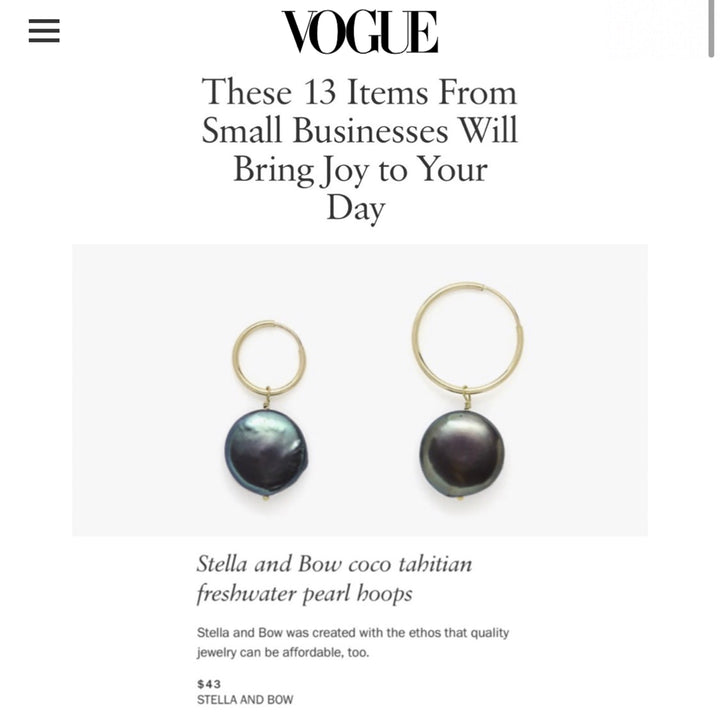 VOGUE

These 13 Items From Small Businesses Will Bring Joy to Your Day

Stella and Bow coco tahitian freshwater pearl hoops

Stella and Bow was created with the ethos that quality jewelry can be affordable, too.

$43
STELLA AND BOW